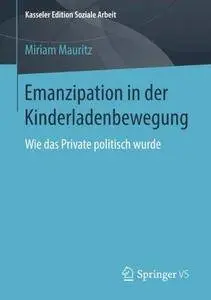 Kasseler Edition Soziale Arbeit

Miriam Mauritz

Emanzipation in der Kinderladenbewegung

Wie das Private politisch wurde

Springer VS